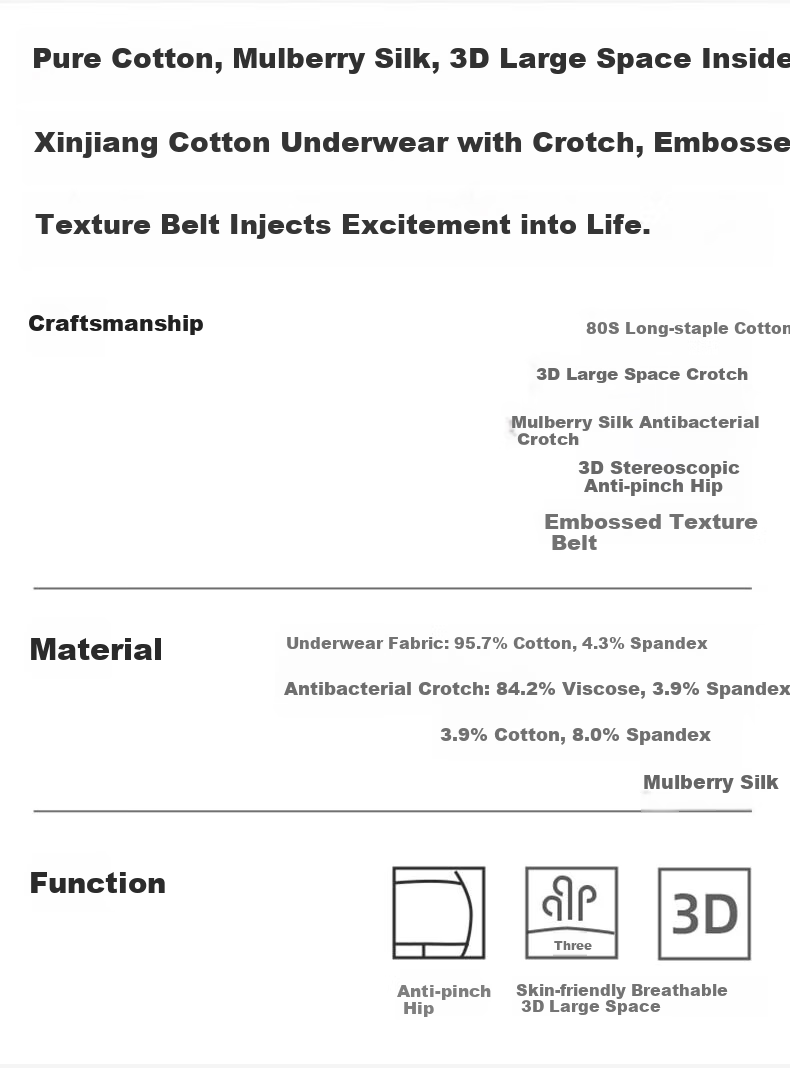 Pure Cotton, Mulberry Silk, 3D Large Space Inside

Xinjiang Cotton Underwear with Crotch, Embosse

Texture Belt Injects Excitement into Life.

Craftsmanship

80S Long-staple Cotton

3D Large Space Crotch

Mulberry Silk Antibacterial Crotch

3D Stereoscopic Anti-pinch Hip

Embossed Texture Belt

Material

Underwear Fabric: 95.7% Cotton, 4.3% Spandex

Antibacterial Crotch: 84.2% Viscose, 3.9% Spandex

3.9% Cotton, 8.0% Spandex

Mulberry Silk

Function

Three

3D

Anti-pinch Hip

Skin-friendly Breathable

3D Large Space